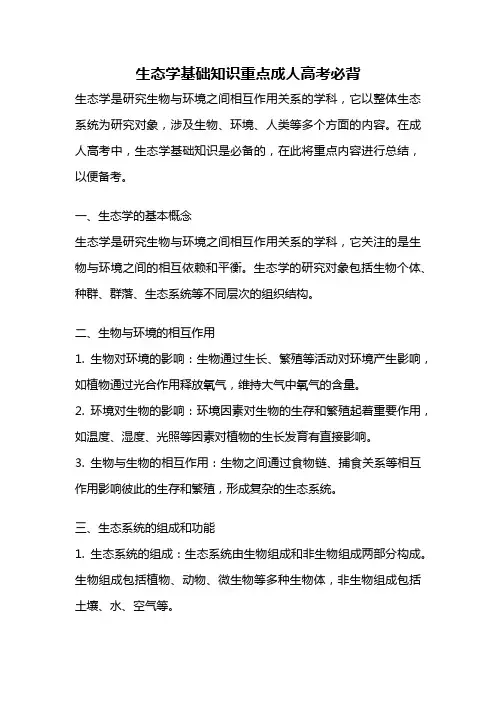 生态学基础知识重点成人高考必背

生态学是研究生物与环境之间相互作用关系的学科，它以整体生态系统为研究对象，涉及生物、环境、人类等多个方面的内容。在成人高考中，生态学基础知识是必备的，在此将重点内容进行总结，以便备考。

一、生态学的基本概念

生态学是研究生物与环境之间相互作用关系的学科，它关注的是生物与环境之间的相互依赖和平衡。生态学的研究对象包括生物个体、种群、群落、生态系统等不同层次的组织结构。

二、生物与环境的相互作用

1. 生物对环境的影响：生物通过生长、繁殖等活动对环境产生影响，如植物通过光合作用释放氧气，维持大气中氧气的含量。

2. 环境对生物的影响：环境因素对生物的生存和繁殖起着重要作用，如温度、湿度、光照等因素对植物的生长发育有直接影响。

3. 生物与生物的相互作用：生物之间通过食物链、捕食关系等相互作用影响彼此的生存和繁殖，形成复杂的生态系统。

三、生态系统的组成和功能

1. 生态系统的组成：生态系统由生物组成和非生物组成两部分构成。生物组成包括植物、动物、微生物等多种生物体，非生物组成包括土壤、水、空气等。